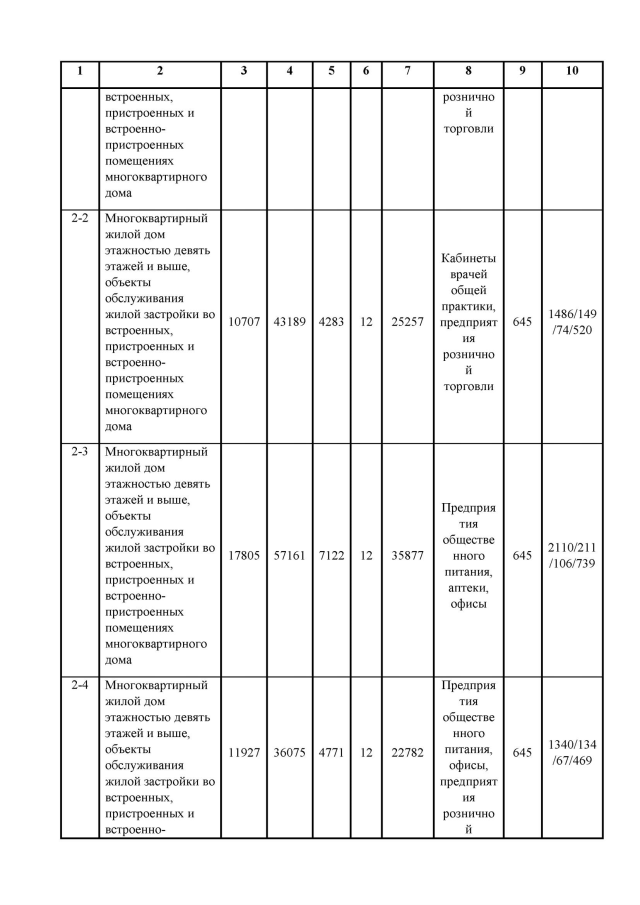 | 1 | 2 | 3 | 4 | 5 | 6 | 7 | 8 | 9 | 10 |
|---|---|---|---|---|---|---|---|---|---|
| | встроенных, пристроенных и встроенно-пристроенных помещениях многоквартирного дома | | | | | | розничной торговли | | |
| 2-2 | Многоквартирный жилой дом этажностью девять этажей и выше, объекты обслуживания жилой застройки во встроенных, пристроенных и встроенно-пристроенных помещениях многоквартирного дома | 10707 | 43189 | 4283 | 12 | 25257 | Кабинеты врачей общей практики, предприятия розничной торговли | 645 | 1486/149/74/520 |
| 2-3 | Многоквартирный жилой дом этажностью девять этажей и выше, объекты обслуживания жилой застройки во встроенных, пристроенных и встроенно-пристроенных помещениях многоквартирного дома | 17805 | 57161 | 7122 | 12 | 35877 | Предприятия общественного питания, аптеки, офисы | 645 | 2110/211/106/739 |
| 2-4 | Многоквартирный жилой дом этажностью девять этажей и выше, объекты обслуживания жилой застройки во встроенных, пристроенных и встроенно- | 11927 | 36075 | 4771 | 12 | 22782 | Предприятия общественного питания, офисы, предприятия розничной | 645 | 1340/134/67/469 |